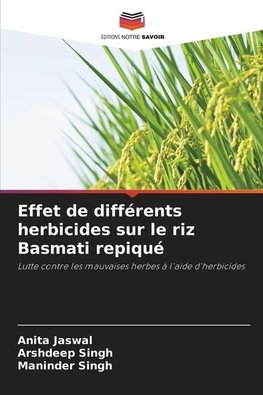 EDITIONS NOTRE SAVOIR

Effet de différents herbicides sur le riz Basmati repiqué

Lutte contre les mauvaises herbes à l'aide d'herbicides

Anita Jaswal
Arshdeep Singh
Maninder Singh